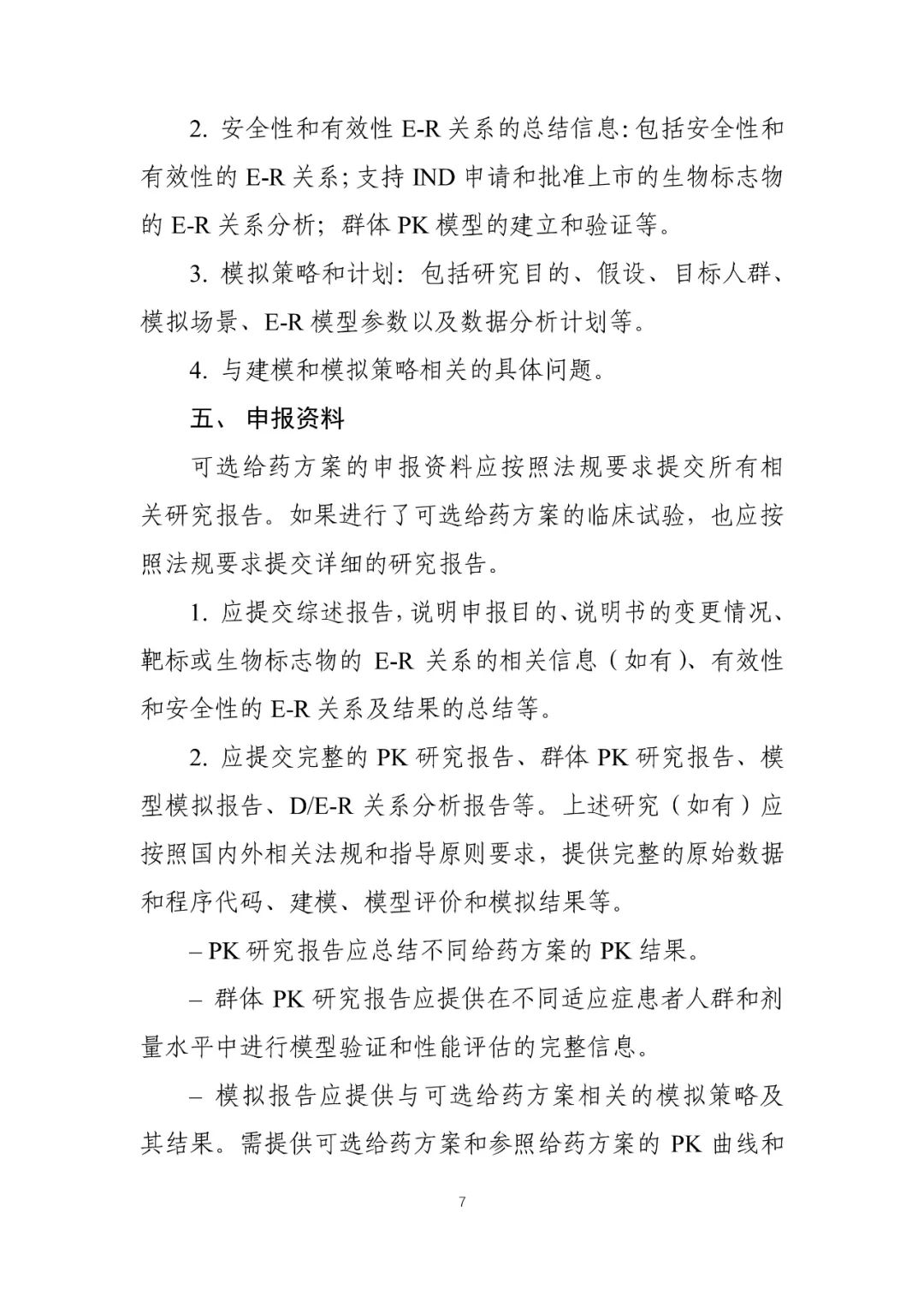 2. 安全性和有效性 E-R 关系的总结信息：包括安全性和有效性的 E-R 关系；支持 IND 申请和批准上市的生物标志物的 E-R 关系分析；群体 PK 模型的建立和验证等。

3. 模拟策略和计划：包括研究目的、假设、目标人群、模拟场景、E-R 模型参数以及数据分析计划等。

4. 与建模和模拟策略相关的具体问题。

五、 申报资料

可选给药方案的申报资料应按照法规要求提交所有相关研究报告。如果进行了可选给药方案的临床试验，也应按照法规要求提交详细的研究报告。

1. 应提交综述报告，说明申报目的、说明书的变更情况、靶标或生物标志物的 E-R 关系的相关信息（如有）、有效性和安全性的 E-R 关系及结果的总结等。

2. 应提交完整的 PK 研究报告、群体 PK 研究报告、模型模拟报告、D/E-R 关系分析报告等。上述研究（如有）应按照国内外相关法规和指导原则要求，提供完整的原始数据和程序代码、建模、模型评价和模拟结果等。

– PK 研究报告应总结不同给药方案的 PK 结果。

– 群体 PK 研究报告应提供在不同适应症患者人群和剂量水平中进行模型验证和性能评估的完整信息。

– 模拟报告应提供与可选给药方案相关的模拟策略及其结果。需提供可选给药方案和参照给药方案的 PK 曲线和

7